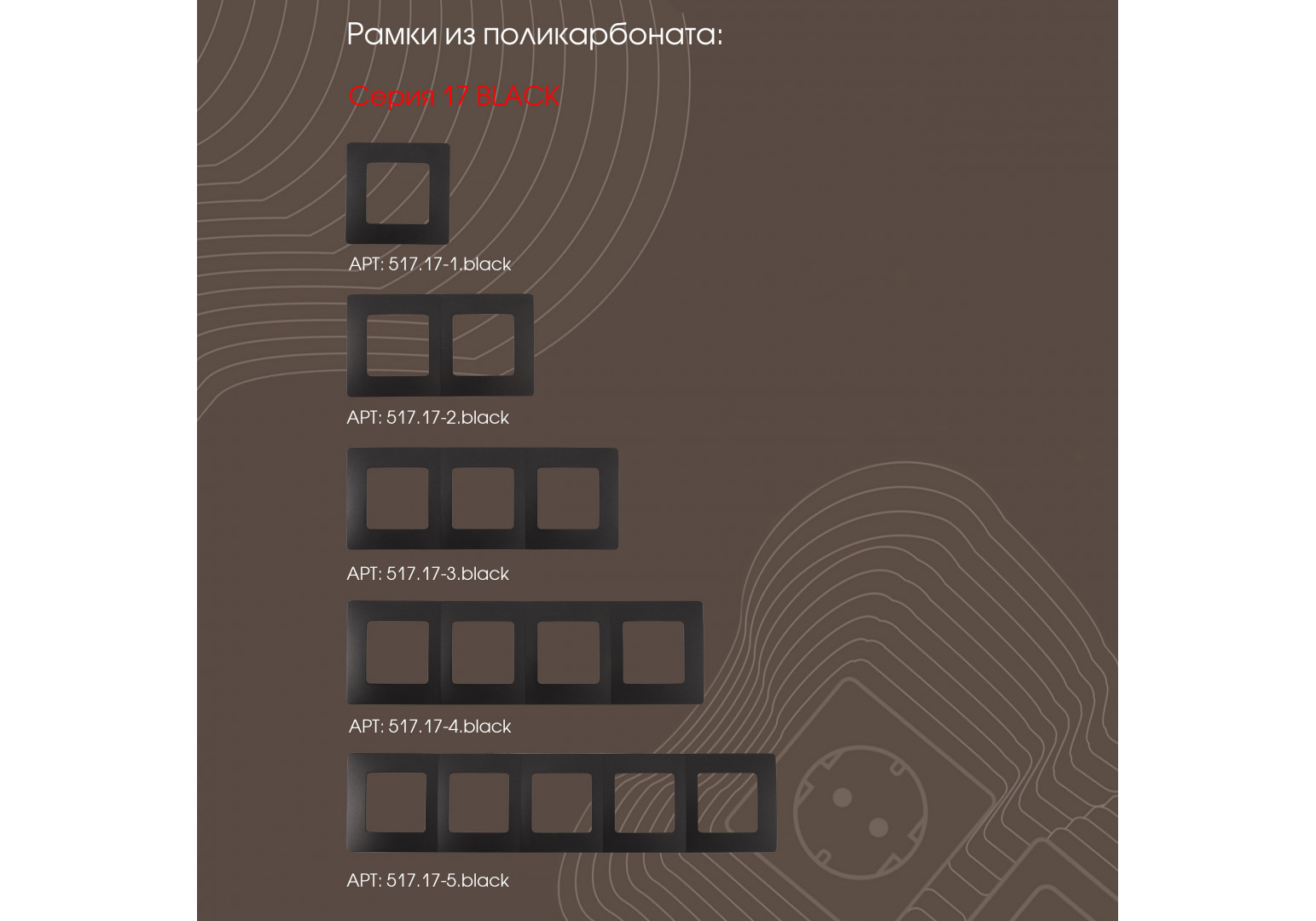 Рамки из поликарбоната:

Серия 17 BLACK

АРТ: 517.17-1.black

АРТ: 517.17-2.black

АРТ: 517.17-3.black

АРТ: 517.17-4.black

АРТ: 517.17-5.black